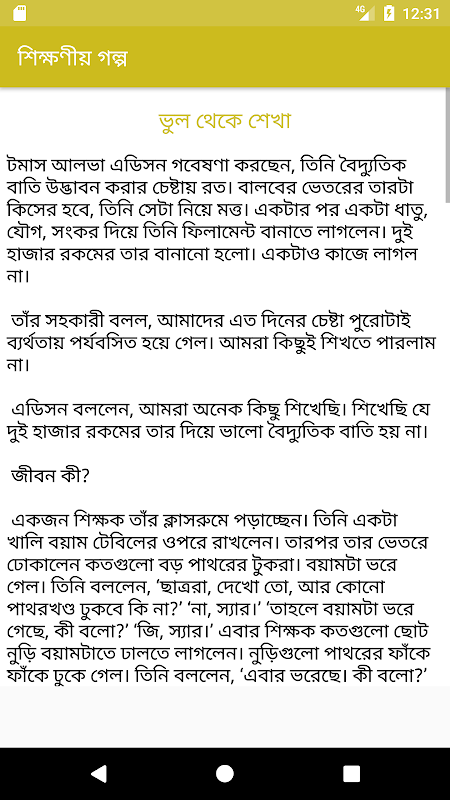 4G 12:31

শিক্ষণীয় গল্প

ভুল থেকে শেখা

টমাস আলভা এডিসন গবেষণা করছেন, তিনি বৈদ্যুতিক বাতি উদ্ভাবন করার চেষ্টায় রত। বালবের ভেতরের তারটা কিসের হবে, তিনি সেটা নিয়ে মত্ত। একটার পর একটা ধাতু, যৌগ, সংকর দিয়ে তিনি ফিলামেন্ট বানাতে লাগলেন। দুই হাজার রকমের তার বানানো হলো। একটাও কাজে লাগল না।

তাঁর সহকারী বলল, আমাদের এত দিনের চেষ্টা পুরোটাই ব্যর্থতায় পর্যবসিত হয়ে গেল। আমরা কিছুই শিখতে পারলাম না।

এডিসন বললেন, আমরা অনেক কিছু শিখেছি। শিখেছি যে দুই হাজার রকমের তার দিয়ে ভালো বৈদ্যুতিক বাতি হয় না।

জীবন কী?

একজন শিক্ষক তাঁর ক্লাসরুমে পড়াচ্ছেন। তিনি একটা খালি বয়াম টেবিলের ওপরে রাখলেন। তারপর তার ভেতরে ঢোকালেন কতগুলো বড় পাথরের টুকরা। বয়ামটা ভরে গেল। তিনি বললেন, 'ছাত্ররা, দেখো তো, আর কোনো পাথরখণ্ড ঢুকবে কি না?' 'না, স্যার।' 'তাহলে বয়ামটা ভরে গেছে, কী বলো?' 'জি, স্যার।' এবার শিক্ষক কতগুলো ছোট নুড়ি বয়ামটাতে ঢালতে লাগলেন। নুড়িগুলো পাথরের ফাঁকে ফাঁকে ঢুকে গেল। তিনি বললেন, 'এবার ভরেছে। কী বলো?'